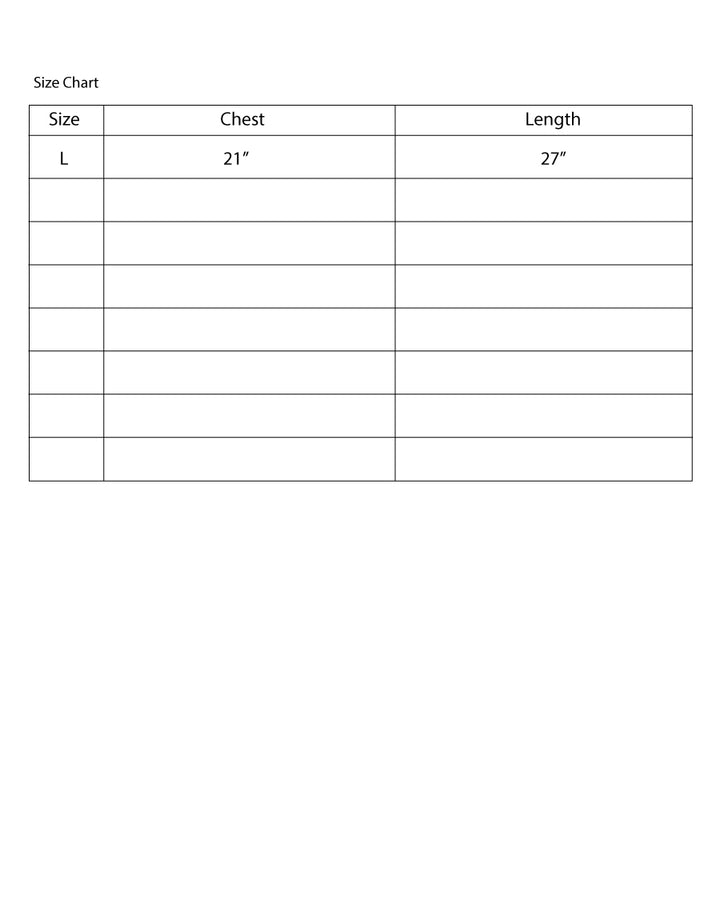 Size Chart

| Size | Chest | Length |
|---|---|---|
| L | 21″ | 27″ |
| | | |
| | | |
| | | |
| | | |
| | | |
| | | |
| | | |